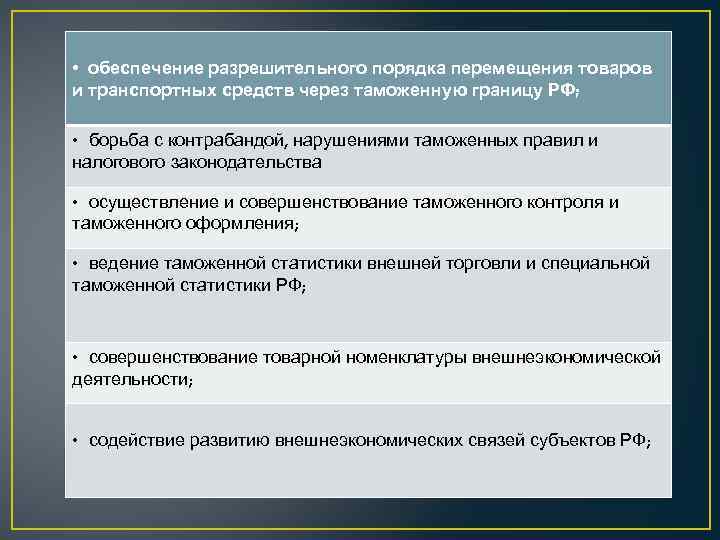 • обеспечение разрешительного порядка перемещения товаров и транспортных средств через таможенную границу РФ;

• борьба с контрабандой, нарушениями таможенных правил и налогового законодательства

• осуществление и совершенствование таможенного контроля и таможенного оформления;

• ведение таможенной статистики внешней торговли и специальной таможенной статистики РФ;

• совершенствование товарной номенклатуры внешнеэкономической деятельности;

• содействие развитию внешнеэкономических связей субъектов РФ;